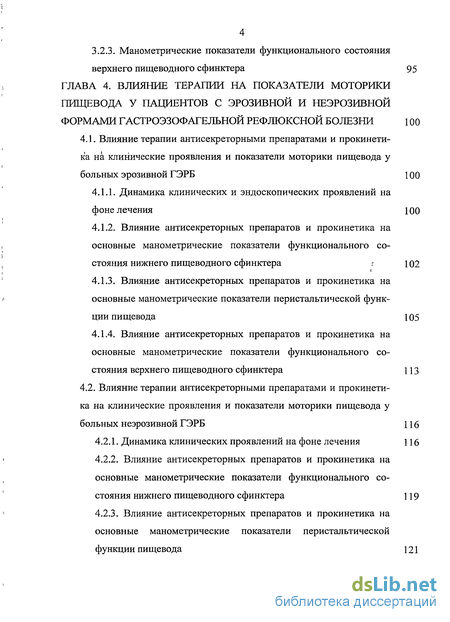 4

3.2.3. Манометрические показатели функционального состояния верхнего пищеводного сфинктера 95

ГЛАВА 4. ВЛИЯНИЕ ТЕРАПИИ НА ПОКАЗАТЕЛИ МОТОРИКИ ПИЩЕВОДА У ПАЦИЕНТОВ С ЭРОЗИВНОЙ И НЕЭРОЗИВНОЙ ФОРМАМИ ГАСТРОЭЗОФАГЕЛЬНОЙ РЕФЛЮКСНОЙ БОЛЕЗНИ 100

4.1. Влияние терапии антисекреторными препаратами и прокинетика на клинические проявления и показатели моторики пищевода у больных эрозивной ГЭРБ 100

4.1.1. Динамика клинических и эндоскопических проявлений на фоне лечения 100

4.1.2. Влияние антисекреторных препаратов и прокинетика на основные манометрические показатели функционального состояния нижнего пищеводного сфинктера 102

4.1.3. Влияние антисекреторных препаратов и прокинетика на основные манометрические показатели перистальтической функции пищевода 105

4.1.4. Влияние антисекреторных препаратов и прокинетика на основные манометрические показатели функционального состояния верхнего пищеводного сфинктера 113

4.2. Влияние терапии антисекреторными препаратами и прокинетика на клинические проявления и показатели моторики пищевода у больных неэрозивной ГЭРБ 116

4.2.1. Динамика клинических проявлений на фоне лечения 116

4.2.2. Влияние антисекреторных препаратов и прокинетика на основные манометрические показатели функционального состояния нижнего пищеводного сфинктера 119

4.2.3. Влияние антисекреторных препаратов и прокинетика на основные манометрические показатели перистальтической функции пищевода 121

dsLib.net
библиотека диссертаций